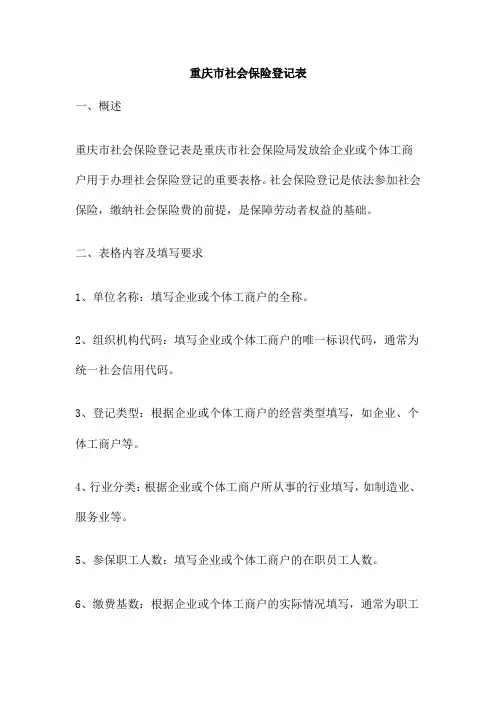 重庆市社会保险登记表

一、概述

重庆市社会保险登记表是重庆市社会保险局发放给企业或个体工商户用于办理社会保险登记的重要表格。社会保险登记是依法参加社会保险，缴纳社会保险费的前提，是保障劳动者权益的基础。

二、表格内容及填写要求

1、单位名称：填写企业或个体工商户的全称。

2、组织机构代码：填写企业或个体工商户的唯一标识代码，通常为统一社会信用代码。

3、登记类型：根据企业或个体工商户的经营类型填写，如企业、个体工商户等。

4、行业分类：根据企业或个体工商户所从事的行业填写，如制造业、服务业等。

5、参保职工人数：填写企业或个体工商户的在职员工人数。

6、缴费基数：根据企业或个体工商户的实际情况填写，通常为职工